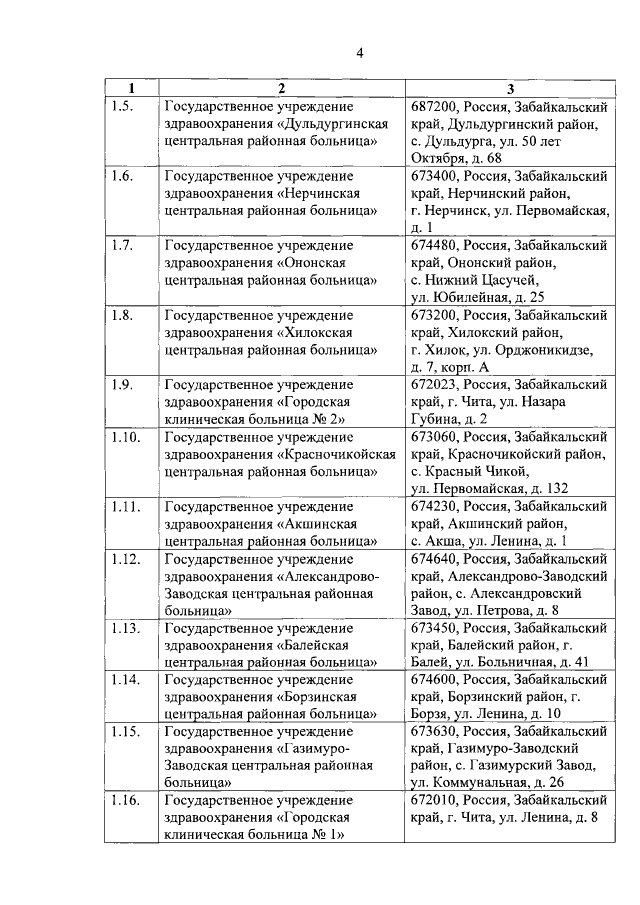 4

| 1 | 2 | 3 |
|---|---|---|
| 1.5. | Государственное учреждение здравоохранения «Дульдургинская центральная районная больница» | 687200, Россия, Забайкальский край, Дульдургинский район, с. Дульдурга, ул. 50 лет Октября, д. 68 |
| 1.6. | Государственное учреждение здравоохранения «Нерчинская центральная районная больница» | 673400, Россия, Забайкальский край, Нерчинский район, г. Нерчинск, ул. Первомайская, д. 1 |
| 1.7. | Государственное учреждение здравоохранения «Ононская центральная районная больница» | 674480, Россия, Забайкальский край, Ононский район, с. Нижний Цасучей, ул. Юбилейная, д. 25 |
| 1.8. | Государственное учреждение здравоохранения «Хилокская центральная районная больница» | 673200, Россия, Забайкальский край, Хилокский район, г. Хилок, ул. Орджоникидзе, д. 7, корп. А |
| 1.9. | Государственное учреждение здравоохранения «Городская клиническая больница № 2» | 672023, Россия, Забайкальский край, г. Чита, ул. Назара Губина, д. 2 |
| 1.10. | Государственное учреждение здравоохранения «Красночикойская центральная районная больница» | 673060, Россия, Забайкальский край, Красночикойский район, с. Красный Чикой, ул. Первомайская, д. 132 |
| 1.11. | Государственное учреждение здравоохранения «Акшинская центральная районная больница» | 674230, Россия, Забайкальский край, Акшинский район, с. Акша, ул. Ленина, д. 1 |
| 1.12. | Государственное учреждение здравоохранения «Александрово-Заводская центральная районная больница» | 674640, Россия, Забайкальский край, Александрово-Заводский район, с. Александровский Завод, ул. Петрова, д. 8 |
| 1.13. | Государственное учреждение здравоохранения «Балейская центральная районная больница» | 673450, Россия, Забайкальский край, Балейский район, г. Балей, ул. Больничная, д. 41 |
| 1.14. | Государственное учреждение здравоохранения «Борзинская центральная районная больница» | 674600, Россия, Забайкальский край, Борзинский район, г. Борзя, ул. Ленина, д. 10 |
| 1.15. | Государственное учреждение здравоохранения «Газимуро-Заводская центральная районная больница» | 673630, Россия, Забайкальский край, Газимуро-Заводский район, с. Газимурский Завод, ул. Коммунальная, д. 26 |
| 1.16. | Государственное учреждение здравоохранения «Городская клиническая больница № 1» | 672010, Россия, Забайкальский край, г. Чита, ул. Ленина, д. 8 |